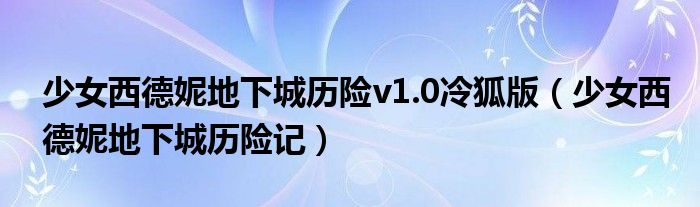 少女西德妮地下城历险v1.0冷狐版（少女西德妮地下城历险记）